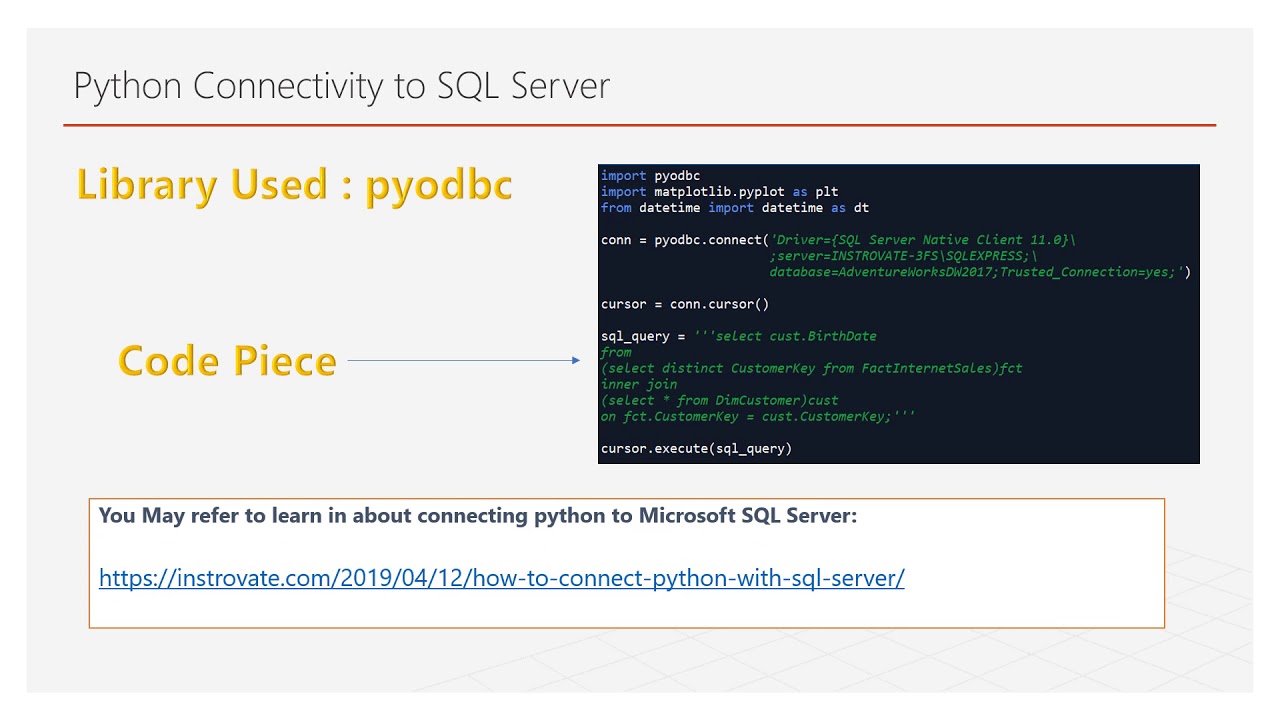 Python Connectivity to SQL Server

Library Used : pyodbc

Code Piece

import pyodbc
import matplotlib.pyplot as plt
from datetime import datetime as dt

conn = pyodbc.connect('Driver={SQL Server Native Client 11.0}\
                      ;server=INSTROVATE-3FS\SQLEXPRESS;\
                      database=AdventureWorksDW2017;Trusted_Connection=yes;')

cursor = conn.cursor()

sql_query = '''select cust.BirthDate
from
(select distinct CustomerKey from FactInternetSales)fct
inner join
(select * from DimCustomer)cust
on fct.CustomerKey = cust.CustomerKey;'''

cursor.execute(sql_query)

You May refer to learn in about connecting python to Microsoft SQL Server:

https://instrovate.com/2019/04/12/how-to-connect-python-with-sql-server/